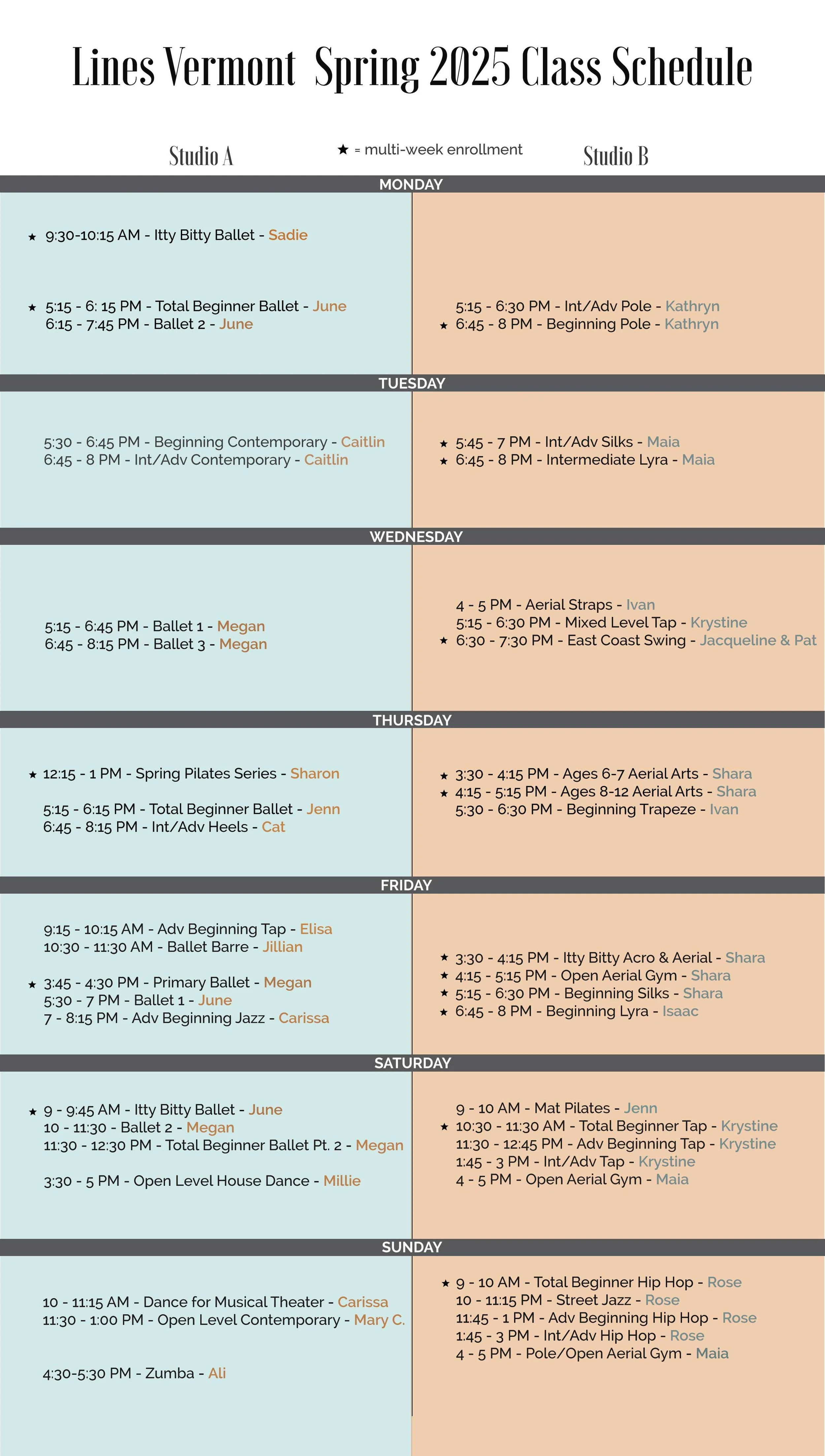 Lines Vermont Spring 2025 Class Schedule

Studio A

★ = multi-week enrollment

Studio B

MONDAY

★ 9:30-10:15 AM - Itty Bitty Ballet - Sadie

★ 5:15 - 6: 15 PM - Total Beginner Ballet - June
6:15 - 7:45 PM - Ballet 2 - June

5:15 - 6:30 PM - Int/Adv Pole - Kathryn
★ 6:45 - 8 PM - Beginning Pole - Kathryn

TUESDAY

5:30 - 6:45 PM - Beginning Contemporary - Caitlin
6:45 - 8 PM - Int/Adv Contemporary - Caitlin

★ 5:45 - 7 PM - Int/Adv Silks - Maia
★ 6:45 - 8 PM - Intermediate Lyra - Maia

WEDNESDAY

5:15 - 6:45 PM - Ballet 1 - Megan
6:45 - 8:15 PM - Ballet 3 - Megan

4 - 5 PM - Aerial Straps - Ivan
5:15 - 6:30 PM - Mixed Level Tap - Krystine
★ 6:30 - 7:30 PM - East Coast Swing - Jacqueline & Pat

THURSDAY

★ 12:15 - 1 PM - Spring Pilates Series - Sharon

5:15 - 6:15 PM - Total Beginner Ballet - Jenn
6:45 - 8:15 PM - Int/Adv Heels - Cat

★ 3:30 - 4:15 PM - Ages 6-7 Aerial Arts - Shara
★ 4:15 - 5:15 PM - Ages 8-12 Aerial Arts - Shara
5:30 - 6:30 PM - Beginning Trapeze - Ivan

FRIDAY

9:15 - 10:15 AM - Adv Beginning Tap - Elisa
10:30 - 11:30 AM - Ballet Barre - Jillian

★ 3:45 - 4:30 PM - Primary Ballet - Megan
5:30 - 7 PM - Ballet 1 - June
7 - 8:15 PM - Adv Beginning Jazz - Carissa

★ 3:30 - 4:15 PM - Itty Bitty Acro & Aerial - Shara
★ 4:15 - 5:15 PM - Open Aerial Gym - Shara
★ 5:15 - 6:30 PM - Beginning Silks - Shara
★ 6:45 - 8 PM - Beginning Lyra - Isaac

SATURDAY

★ 9 - 9:45 AM - Itty Bitty Ballet - June
10 - 11:30 - Ballet 2 - Megan
11:30 - 12:30 PM - Total Beginner Ballet Pt. 2 - Megan

3:30 - 5 PM - Open Level House Dance - Millie

9 - 10 AM - Mat Pilates - Jenn
★ 10:30 - 11:30 AM - Total Beginner Tap - Krystine
11:30 - 12:45 PM - Adv Beginning Tap - Krystine
1:45 - 3 PM - Int/Adv Tap - Krystine
4 - 5 PM - Open Aerial Gym - Maia

SUNDAY

10 - 11:15 AM - Dance for Musical Theater - Carissa
11:30 - 1:00 PM - Open Level Contemporary - Mary C.

4:30-5:30 PM - Zumba - Ali

★ 9 - 10 AM - Total Beginner Hip Hop - Rose
10 - 11:15 PM - Street Jazz - Rose
11:45 - 1 PM - Adv Beginning Hip Hop - Rose
1:45 - 3 PM - Int/Adv Hip Hop - Rose
4 - 5 PM - Pole/Open Aerial Gym - Maia